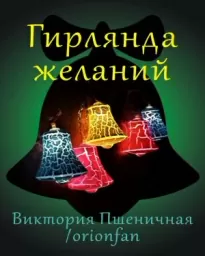 Гирлянда желаний

Виктория Пшеничная /orionfan